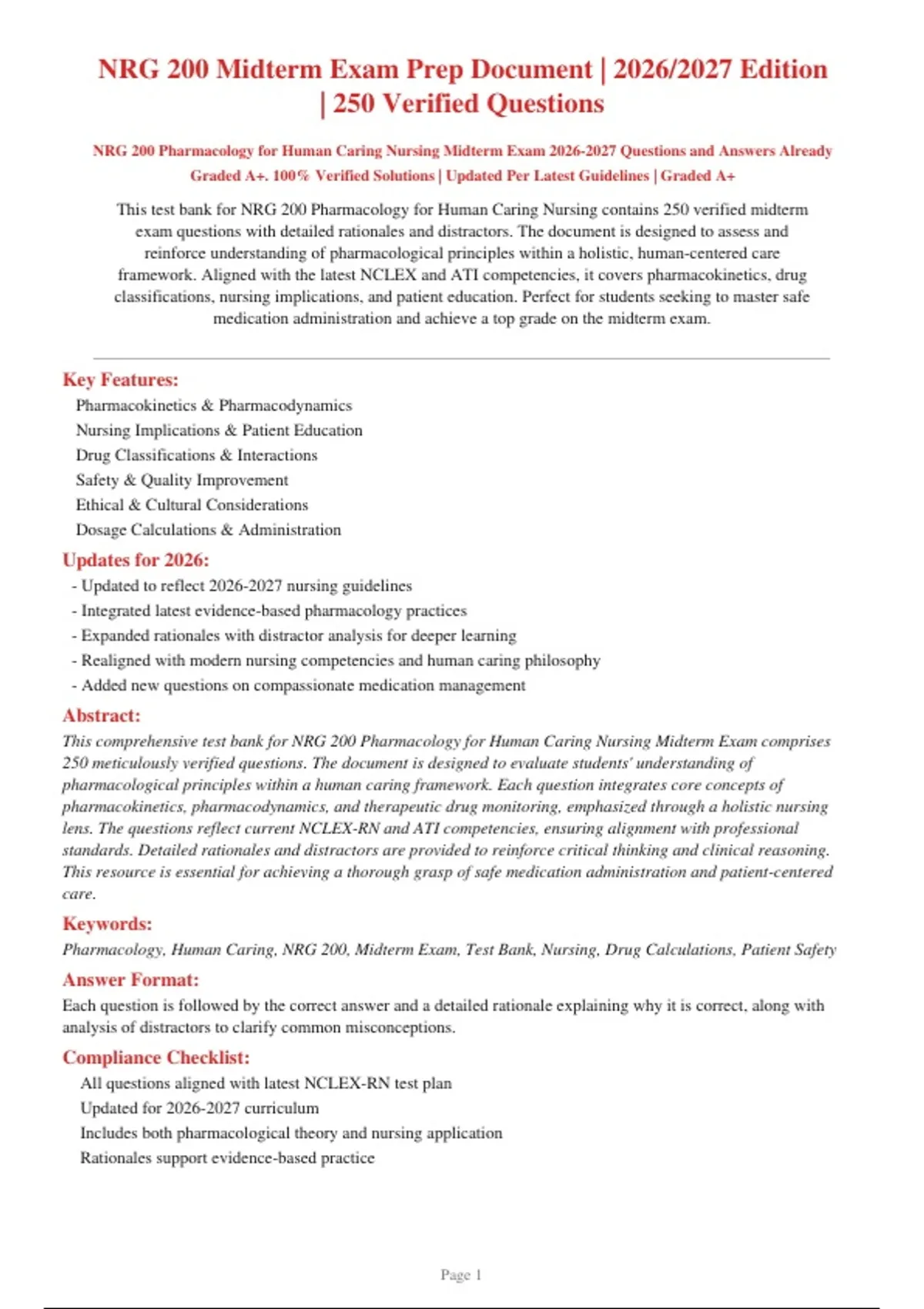 NRG 200 Midterm Exam Prep Document | 2026/2027 Edition | 250 Verified Questions

NRG 200 Pharmacology for Human Caring Nursing Midterm Exam 2026-2027 Questions and Answers Already Graded A+. 100% Verified Solutions | Updated Per Latest Guidelines | Graded A+

This test bank for NRG 200 Pharmacology for Human Caring Nursing contains 250 verified midterm exam questions with detailed rationales and distractors. The document is designed to assess and reinforce understanding of pharmacological principles within a holistic, human-centered care framework. Aligned with the latest NCLEX and ATI competencies, it covers pharmacokinetics, drug classifications, nursing implications, and patient education. Perfect for students seeking to master safe medication administration and achieve a top grade on the midterm exam.

Key Features:
Pharmacokinetics & Pharmacodynamics
Nursing Implications & Patient Education
Drug Classifications & Interactions
Safety & Quality Improvement
Ethical & Cultural Considerations
Dosage Calculations & Administration

Updates for 2026:
- Updated to reflect 2026-2027 nursing guidelines
- Integrated latest evidence-based pharmacology practices
- Expanded rationales with distractor analysis for deeper learning
- Realigned with modern nursing competencies and human caring philosophy
- Added new questions on compassionate medication management

Abstract:
This comprehensive test bank for NRG 200 Pharmacology for Human Caring Nursing Midterm Exam comprises 250 meticulously verified questions. The document is designed to evaluate students' understanding of pharmacological principles within a human caring framework. Each question integrates core concepts of pharmacokinetics, pharmacodynamics, and therapeutic drug monitoring, emphasized through a holistic nursing lens. The questions reflect current NCLEX-RN and ATI competencies, ensuring alignment with professional standards. Detailed rationales and distractors are provided to reinforce critical thinking and clinical reasoning. This resource is essential for achieving a thorough grasp of safe medication administration and patient-centered care.

Keywords:
Pharmacology, Human Caring, NRG 200, Midterm Exam, Test Bank, Nursing, Drug Calculations, Patient Safety

Answer Format:
Each question is followed by the correct answer and a detailed rationale explaining why it is correct, along with analysis of distractors to clarify common misconceptions.

Compliance Checklist:
All questions aligned with latest NCLEX-RN test plan
Updated for 2026-2027 curriculum
Includes both pharmacological theory and nursing application
Rationales support evidence-based practice

Page 1